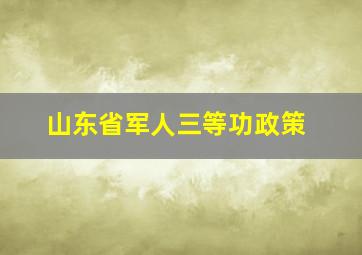 山东省军人三等功政策